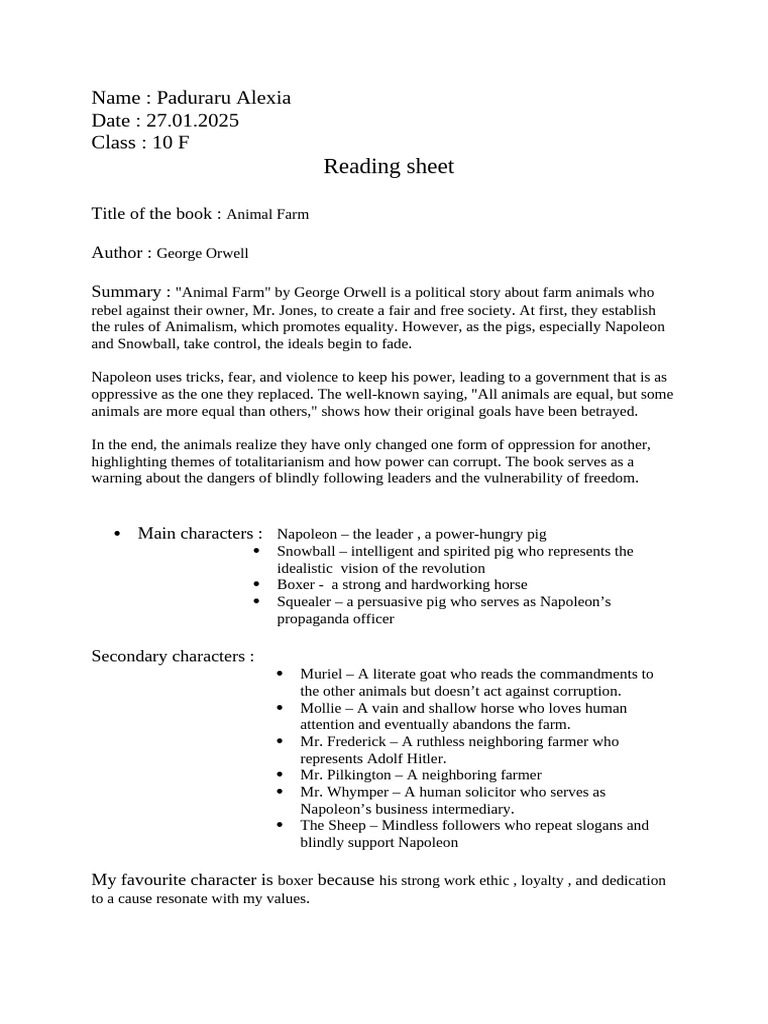 Name : Paduraru Alexia
Date : 27.01.2025
Class : 10 F

Reading sheet

Title of the book : Animal Farm

Author : George Orwell

Summary : "Animal Farm" by George Orwell is a political story about farm animals who rebel against their owner, Mr. Jones, to create a fair and free society. At first, they establish the rules of Animalism, which promotes equality. However, as the pigs, especially Napoleon and Snowball, take control, the ideals begin to fade.

Napoleon uses tricks, fear, and violence to keep his power, leading to a government that is as oppressive as the one they replaced. The well-known saying, "All animals are equal, but some animals are more equal than others," shows how their original goals have been betrayed.

In the end, the animals realize they have only changed one form of oppression for another, highlighting themes of totalitarianism and how power can corrupt. The book serves as a warning about the dangers of blindly following leaders and the vulnerability of freedom.

• Main characters : Napoleon – the leader , a power-hungry pig
• Snowball – intelligent and spirited pig who represents the idealistic vision of the revolution
• Boxer - a strong and hardworking horse
• Squealer – a persuasive pig who serves as Napoleon's propaganda officer

Secondary characters :
• Muriel – A literate goat who reads the commandments to the other animals but doesn't act against corruption.
• Mollie – A vain and shallow horse who loves human attention and eventually abandons the farm.
• Mr. Frederick – A ruthless neighboring farmer who represents Adolf Hitler.
• Mr. Pilkington – A neighboring farmer
• Mr. Whymper – A human solicitor who serves as Napoleon's business intermediary.
• The Sheep – Mindless followers who repeat slogans and blindly support Napoleon

My favourite character is boxer because his strong work ethic , loyalty , and dedication to a cause resonate with my values.